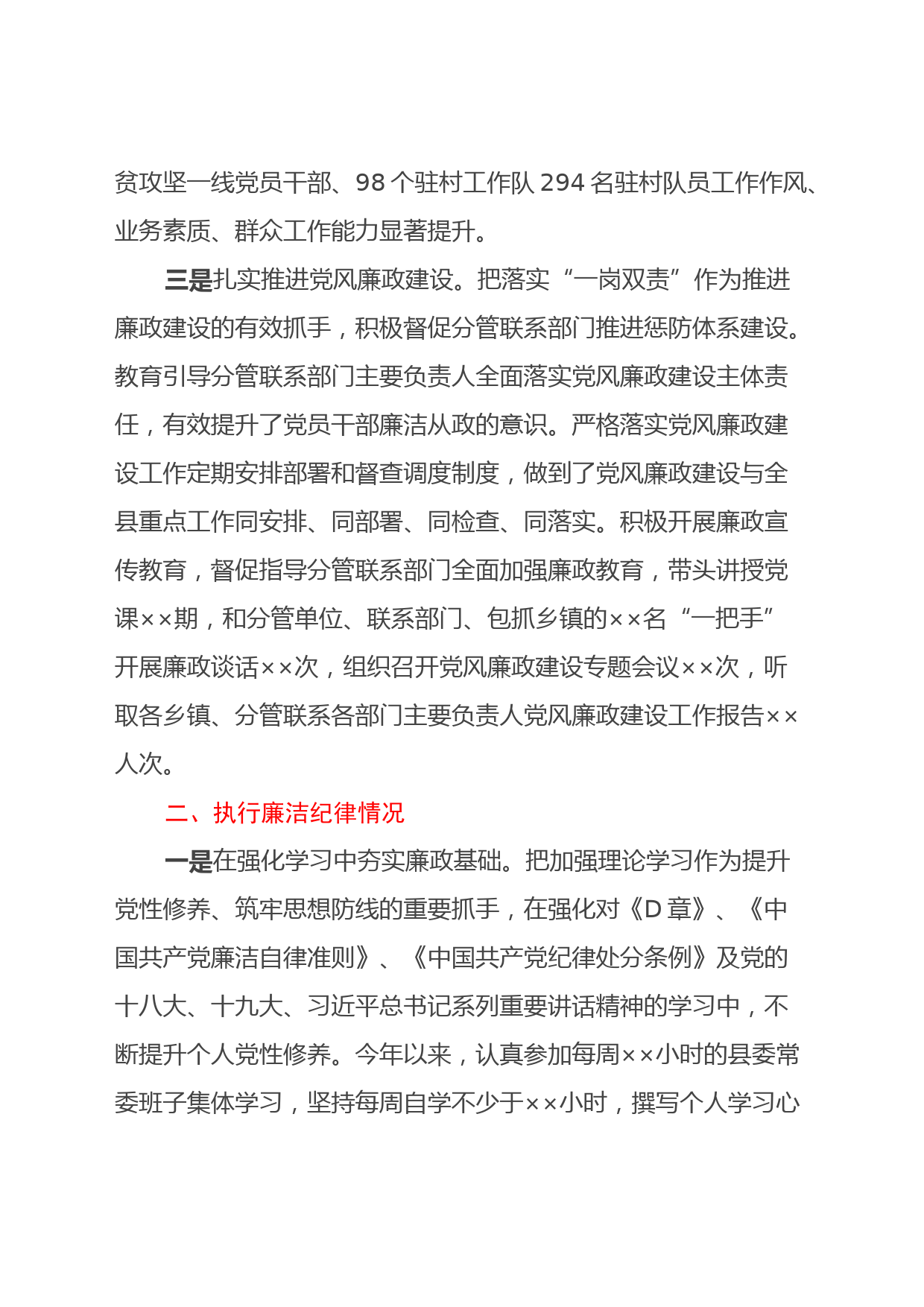 贫攻坚一线党员干部、98 个驻村工作队 294 名驻村队员工作作风、业务素质、群众工作能力显著提升。

三是扎实推进党风廉政建设。把落实“一岗双责”作为推进廉政建设的有效抓手，积极督促分管联系部门推进惩防体系建设。教育引导分管联系部门主要负责人全面落实党风廉政建设主体责任，有效提升了党员干部廉洁从政的意识。严格落实党风廉政建设工作定期安排部署和督查调度制度，做到了党风廉政建设与全县重点工作同安排、同部署、同检查、同落实。积极开展廉政宣传教育，督促指导分管联系部门全面加强廉政教育，带头讲授党课××期，和分管单位、联系部门、包抓乡镇的××名“一把手”开展廉政谈话××次，组织召开党风廉政建设专题会议××次，听取各乡镇、分管联系各部门主要负责人党风廉政建设工作报告××人次。

二、执行廉洁纪律情况

一是在强化学习中夯实廉政基础。把加强理论学习作为提升党性修养、筑牢思想防线的重要抓手，在强化对《D 章》、《中国共产党廉洁自律准则》、《中国共产党纪律处分条例》及党的十八大、十九大、习近平总书记系列重要讲话精神的学习中，不断提升个人党性修养。今年以来，认真参加每周××小时的县委常委班子集体学习，坚持每周自学不少于××小时，撰写个人学习心